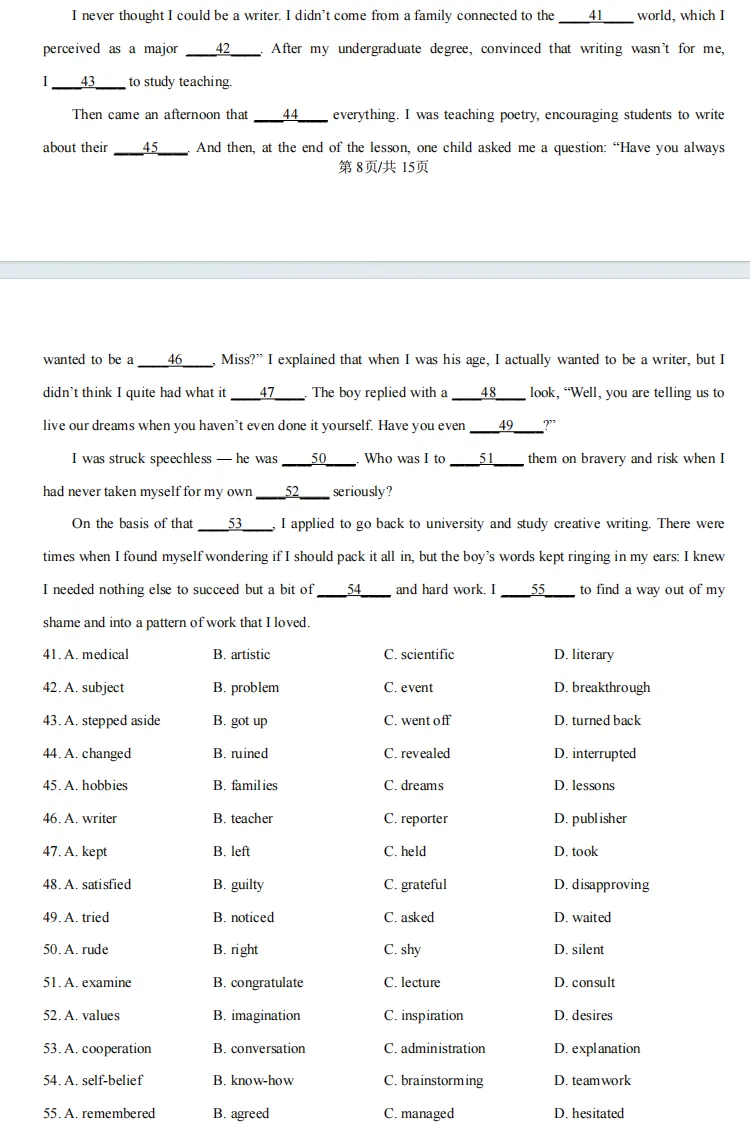 I never thought I could be a writer. I didn't come from a family connected to the ____41____ world, which I perceived as a major ____42____. After my undergraduate degree, convinced that writing wasn't for me, I ____43____ to study teaching.

Then came an afternoon that ____44____ everything. I was teaching poetry, encouraging students to write about their ____45____. And then, at the end of the lesson, one child asked me a question: "Have you always

第8页/共15页

wanted to be a ____46____, Miss?" I explained that when I was his age, I actually wanted to be a writer, but I didn't think I quite had what it ____47____. The boy replied with a ____48____ look, "Well, you are telling us to live our dreams when you haven't even done it yourself. Have you even ____49____?"

I was struck speechless — he was ____50____. Who was I to ____51____ them on bravery and risk when I had never taken myself for my own ____52____ seriously?

On the basis of that ____53____, I applied to go back to university and study creative writing. There were times when I found myself wondering if I should pack it all in, but the boy's words kept ringing in my ears: I knew I needed nothing else to succeed but a bit of ____54____ and hard work. I ____55____ to find a way out of my shame and into a pattern of work that I loved.

41. A. medical B. artistic C. scientific D. literary

42. A. subject B. problem C. event D. breakthrough

43. A. stepped aside B. got up C. went off D. turned back

44. A. changed B. ruined C. revealed D. interrupted

45. A. hobbies B. families C. dreams D. lessons

46. A. writer B. teacher C. reporter D. publisher

47. A. kept B. left C. held D. took

48. A. satisfied B. guilty C. grateful D. disapproving

49. A. tried B. noticed C. asked D. waited

50. A. rude B. right C. shy D. silent

51. A. examine B. congratulate C. lecture D. consult

52. A. values B. imagination C. inspiration D. desires

53. A. cooperation B. conversation C. administration D. explanation

54. A. self-belief B. know-how C. brainstorming D. teamwork

55. A. remembered B. agreed C. managed D. hesitated